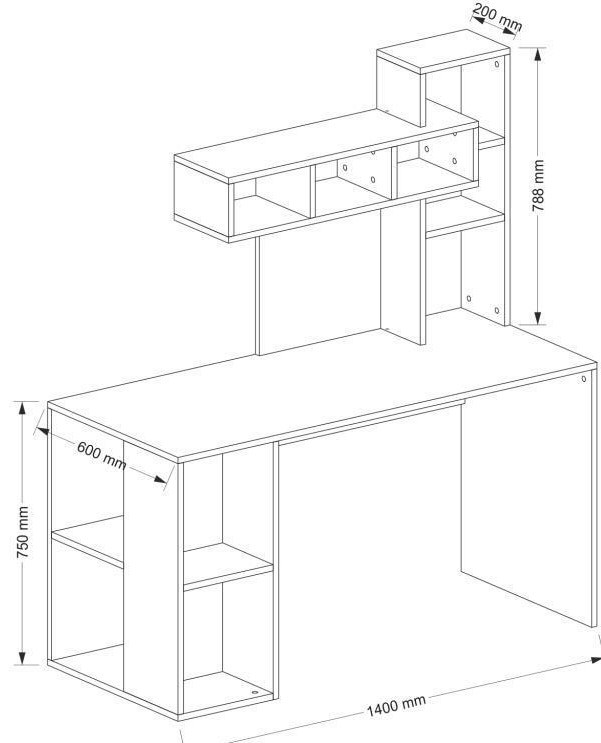 200 mm
788 mm
600 mm
750 mm
1400 mm